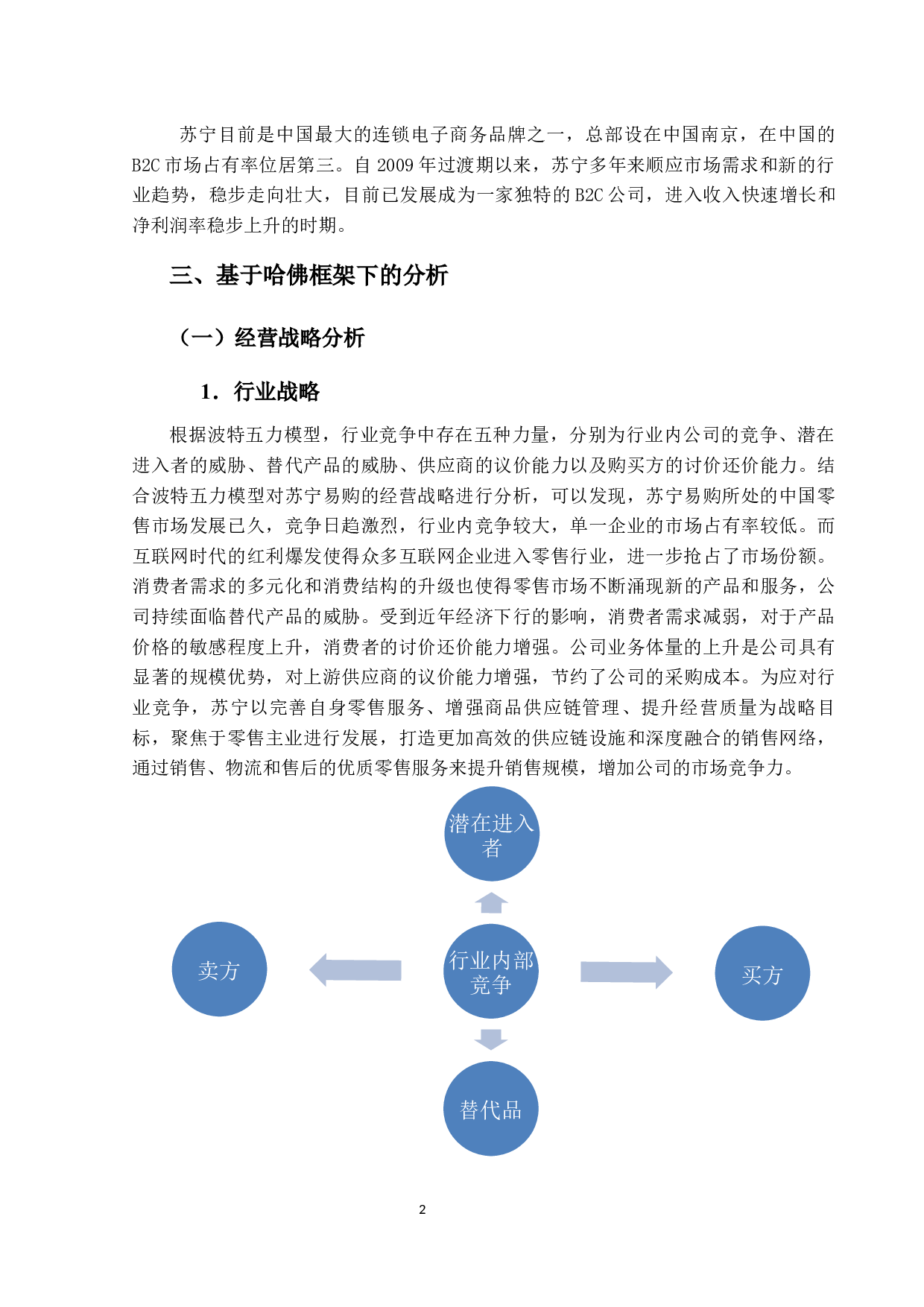 苏宁目前是中国最大的连锁电子商务品牌之一，总部设在中国南京，在中国的B2C市场占有率位居第三。自2009年过渡期以来，苏宁多年来顺应市场需求和新的行业趋势，稳步走向壮大，目前已发展成为一家独特的B2C公司，进入收入快速增长和净利润率稳步上升的时期。

三、基于哈佛框架下的分析

（一）经营战略分析

1．行业战略

根据波特五力模型，行业竞争中存在五种力量，分别为行业内公司的竞争、潜在进入者的威胁、替代产品的威胁、供应商的议价能力以及购买方的讨价还价能力。结合波特五力模型对苏宁易购的经营战略进行分析，可以发现，苏宁易购所处的中国零售市场发展已久，竞争日趋激烈，行业内竞争较大，单一企业的市场占有率较低。而互联网时代的红利爆发使得众多互联网企业进入零售行业，进一步抢占了市场份额。消费者需求的多元化和消费结构的升级也使得零售市场不断涌现新的产品和服务，公司持续面临替代产品的威胁。受到近年经济下行的影响，消费者需求减弱，对于产品价格的敏感程度上升，消费者的讨价还价能力增强。公司业务体量的上升是公司具有显著的规模优势，对上游供应商的议价能力增强，节约了公司的采购成本。为应对行业竞争，苏宁以完善自身零售服务、增强商品供应链管理、提升经营质量为战略目标，聚焦于零售主业进行发展，打造更加高效的供应链设施和深度融合的销售网络，通过销售、物流和售后的优质零售服务来提升销售规模，增加公司的市场竞争力。

潜在进入者

卖方

行业内部竞争

买方

替代品

2